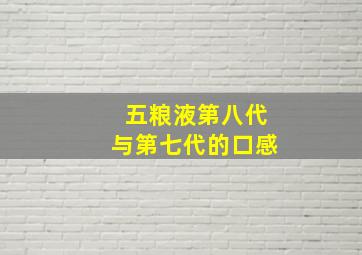 五粮液第八代
与第七代的口感